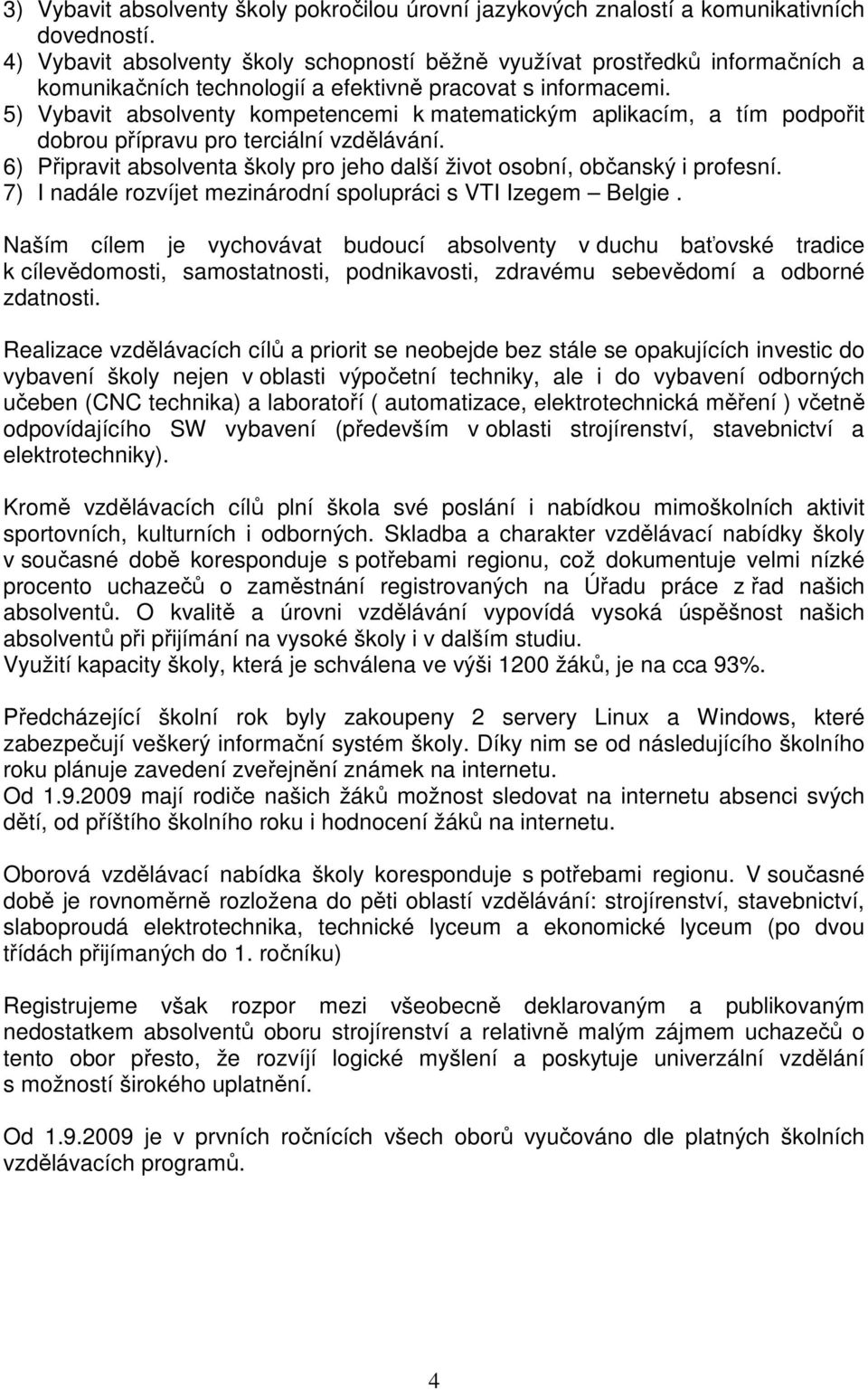 3) Vybavit absolventy školy pokročilou úrovní jazykových znalostí a komunikativních dovedností.
4) Vybavit absolventy školy schopností běžně využívat prostředků informačních a komunikačních technologií a efektivně pracovat s informacemi.
5) Vybavit absolventy kompetencemi k matematickým aplikacím, a tím podpořit dobrou přípravu pro terciální vzdělávání.
6) Připravit absolventa školy pro jeho další život osobní, občanský i profesní.
7) I nadále rozvíjet mezinárodní spolupráci s VTI Izegem – Belgie .

Naším cílem je vychovávat budoucí absolventy v duchu baťovské tradice k cílevědomosti, samostatnosti, podnikavosti, zdravému sebevědomí a odborné zdatnosti.

Realizace vzdělávacích cílů a priorit se neobejde bez stále se opakujících investic do vybavení školy nejen v oblasti výpočetní techniky, ale i do vybavení odborných učeben (CNC technika) a laboratoří ( automatizace, elektrotechnická měření ) včetně odpovídajícího SW vybavení (především v oblasti strojírenství, stavebnictví a elektrotechniky).

Kromě vzdělávacích cílů plní škola své poslání i nabídkou mimoškolních aktivit sportovních, kulturních i odborných. Skladba a charakter vzdělávací nabídky školy v současné době koresponduje s potřebami regionu, což dokumentuje velmi nízké procento uchazečů o zaměstnání registrovaných na Úřadu práce z řad našich absolventů. O kvalitě a úrovni vzdělávání vypovídá vysoká úspěšnost našich absolventů při přijímání na vysoké školy i v dalším studiu.
Využití kapacity školy, která je schválena ve výši 1200 žáků, je na cca 93%.

Předcházející školní rok byly zakoupeny 2 servery Linux a Windows, které zabezpečují veškerý informační systém školy. Díky nim se od následujícího školního roku plánuje zavedení zveřejnění známek na internetu.
Od 1.9.2009 mají rodiče našich žáků možnost sledovat na internetu absenci svých dětí, od příštího školního roku i hodnocení žáků na internetu.

Oborová vzdělávací nabídka školy koresponduje s potřebami regionu. V současné době je rovnoměrně rozložena do pěti oblastí vzdělávání: strojírenství, stavebnictví, slaboproudá elektrotechnika, technické lyceum a ekonomické lyceum (po dvou třídách přijímaných do 1. ročníku)

Registrujeme však rozpor mezi všeobecně deklarovaným a publikovaným nedostatkem absolventů oboru strojírenství a relativně malým zájmem uchazečů o tento obor přesto, že rozvíjí logické myšlení a poskytuje univerzální vzdělání s možností širokého uplatnění.

Od 1.9.2009 je v prvních ročnících všech oborů vyučováno dle platných školních vzdělávacích programů.

4